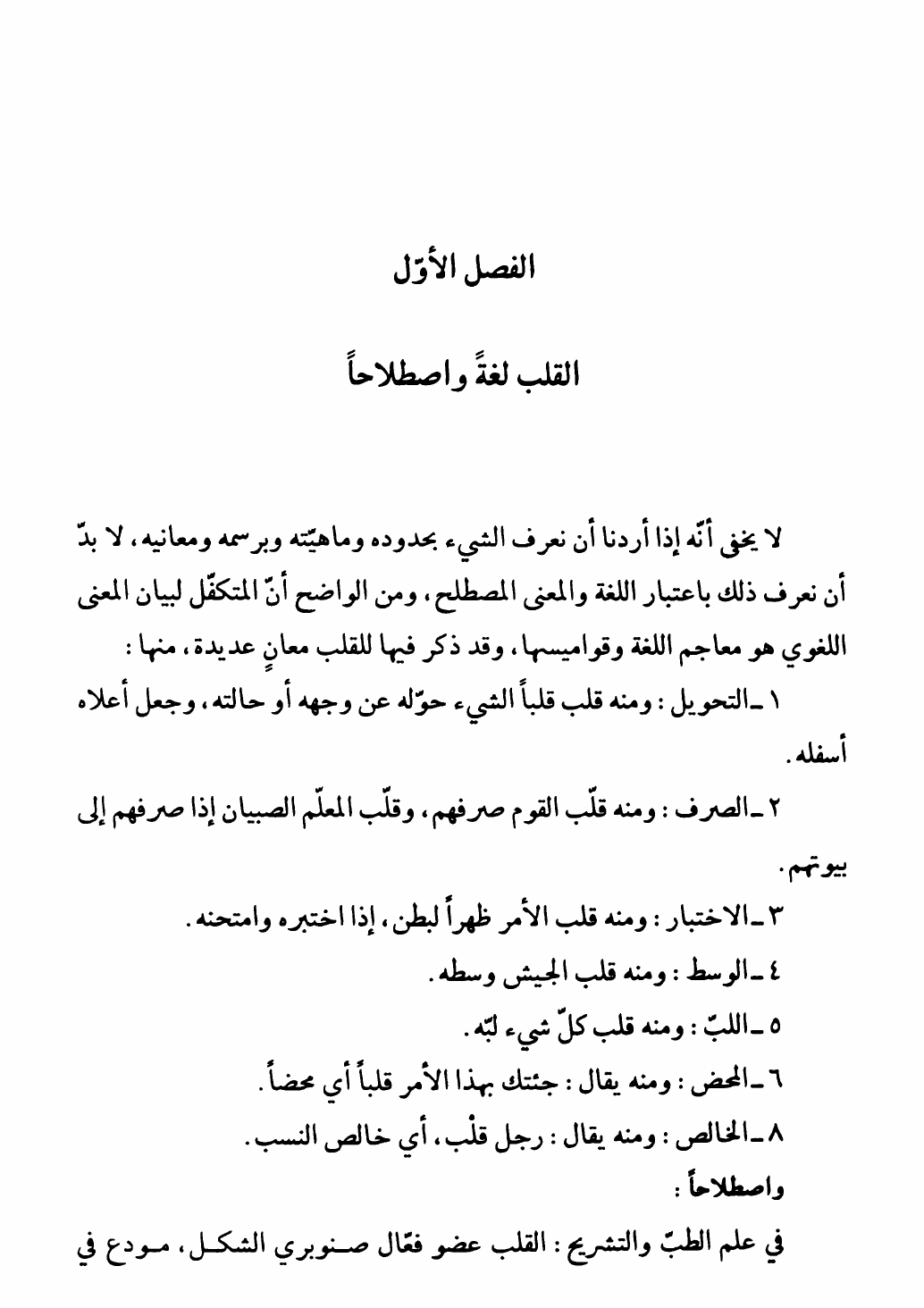 الفصل الأوّل

القلب لغةً واصطلاحاً

لا يخفى أنّه إذا أردنا أن نعرف الشيء بحدوده وماهيّته وبرسمه ومعانيه، لا بدّ أن نعرف ذلك باعتبار اللغة والمعنى المصطلح، ومن الواضح أنّ المتكفّل لبيان المعنى اللغوي هو معاجم اللغة وقواميسها، وقد ذكر فيها للقلب معانٍ عديدة، منها:

١ ـ التحويل: ومنه قلب قلباً الشيء حوّله عن وجهه أو حالته، وجعل أعلاه أسفله.

٢ ـ الصرف: ومنه قلّب القوم صرفهم، وقلّب المعلّم الصبيان إذا صرفهم إلى بيوتهم.

٣ ـ الاختبار: ومنه قلب الأمر ظهراً لبطن، إذا اختبره وامتحنه.

٤ ـ الوسط: ومنه قلب الجيش وسطه.

٥ ـ اللبّ: ومنه قلب كلّ شيء لبّه.

٦ ـ المحض: ومنه يقال: جئتك بهذا الأمر قلباً أي محضاً.

٨ ـ الخالص: ومنه يقال: رجل قلْب، أي خالص النسب.

واصطلاحاً:

في علم الطبّ والتشريح: القلب عضو فعّال صنوبري الشكل، مودع في